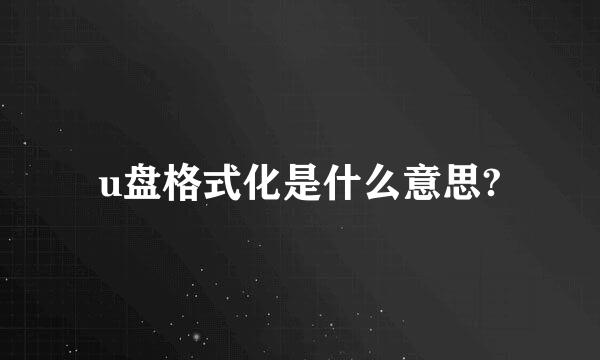 u盘格式化是什么意思?